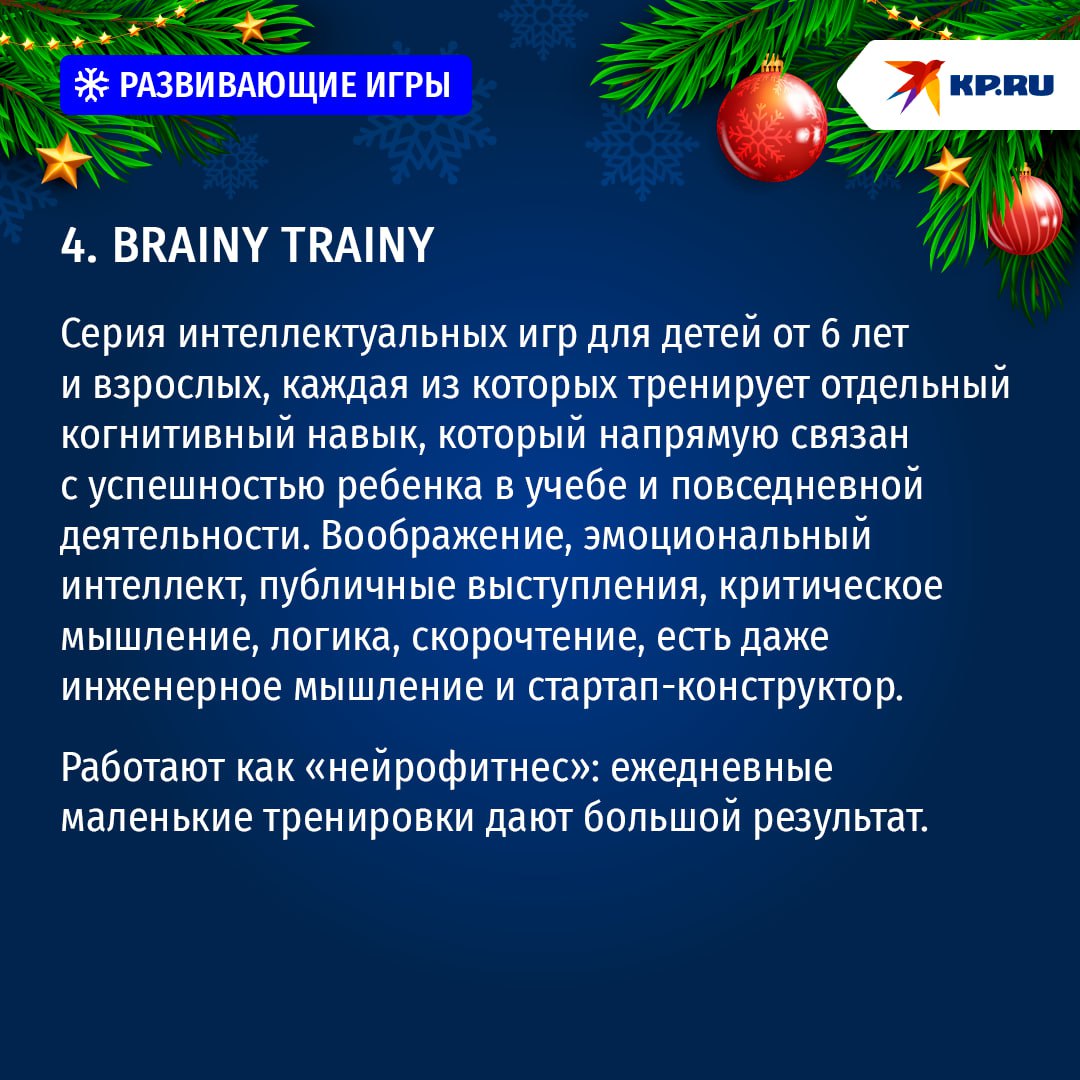 РАЗВИВАЮЩИЕ ИГРЫ

KP.RU

4. BRAINY TRAINY

Серия интеллектуальных игр для детей от 6 лет и взрослых, каждая из которых тренирует отдельный когнитивный навык, который напрямую связан с успешностью ребенка в учебе и повседневной деятельности. Воображение, эмоциональный интеллект, публичные выступления, критическое мышление, логика, скорочтение, есть даже инженерное мышление и стартап-конструктор.

Работают как «нейрофитнес»: ежедневные маленькие тренировки дают большой результат.